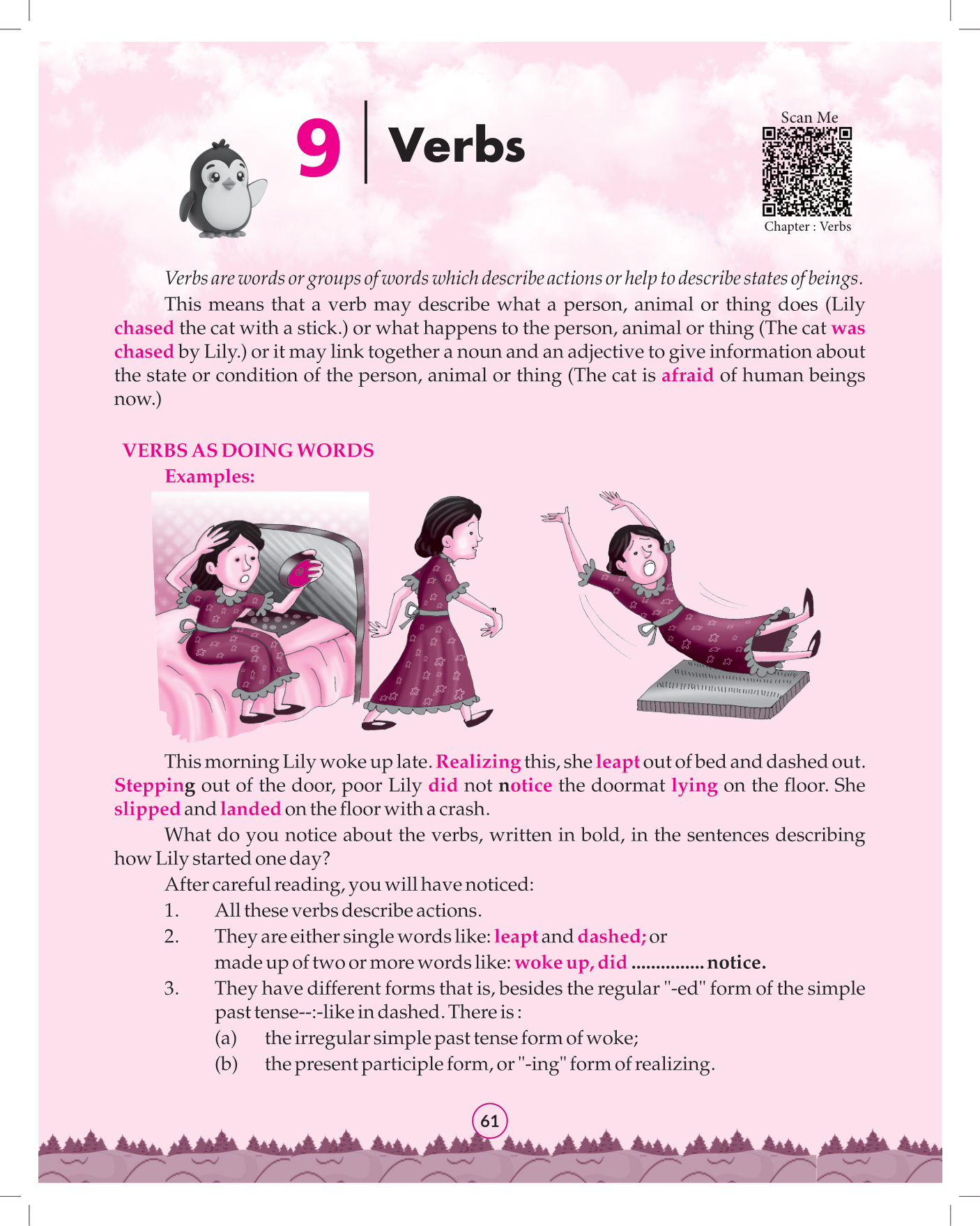 9 Verbs

Scan Me

Chapter : Verbs

Verbs are words or groups of words which describe actions or help to describe states of beings.

This means that a verb may describe what a person, animal or thing does (Lily chased the cat with a stick.) or what happens to the person, animal or thing (The cat was chased by Lily.) or it may link together a noun and an adjective to give information about the state or condition of the person, animal or thing (The cat is afraid of human beings now.)

VERBS AS DOING WORDS

Examples:

This morning Lily woke up late. Realizing this, she leapt out of bed and dashed out. Stepping out of the door, poor Lily did not notice the doormat lying on the floor. She slipped and landed on the floor with a crash.

What do you notice about the verbs, written in bold, in the sentences describing how Lily started one day?

After careful reading, you will have noticed:

1. All these verbs describe actions.

2. They are either single words like: leapt and dashed; or made up of two or more words like: woke up, did ............... notice.

3. They have different forms that is, besides the regular "-ed" form of the simple past tense--:-like in dashed. There is :

(a) the irregular simple past tense form of woke;

(b) the present participle form, or "-ing" form of realizing.

61